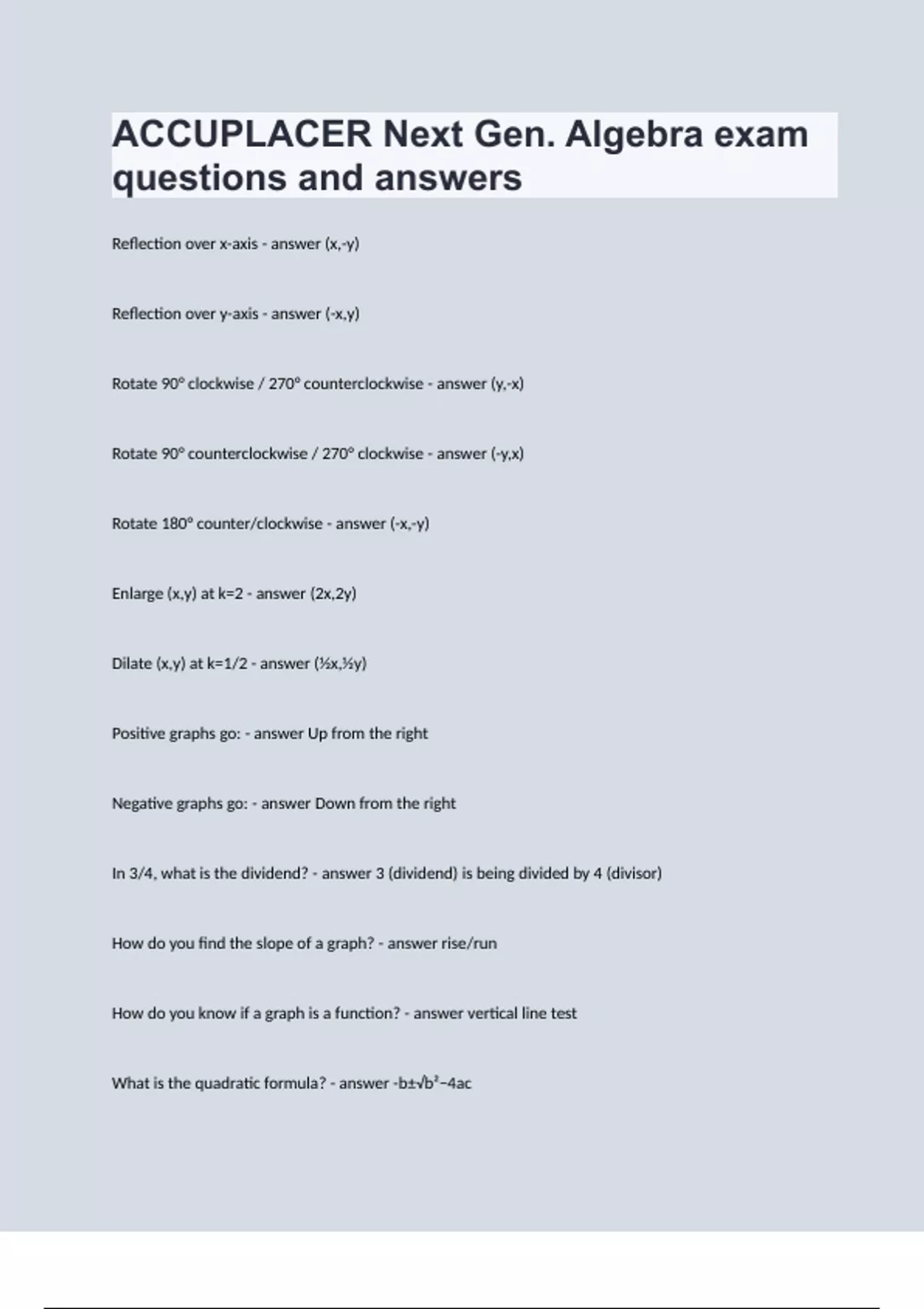 ACCUPLACER Next Gen. Algebra exam questions and answers

Reflection over x-axis - answer (x,-y)

Reflection over y-axis - answer (-x,y)

Rotate 90° clockwise / 270° counterclockwise - answer (y,-x)

Rotate 90° counterclockwise / 270° clockwise - answer (-y,x)

Rotate 180° counter/clockwise - answer (-x,-y)

Enlarge (x,y) at k=2 - answer (2x,2y)

Dilate (x,y) at k=1/2 - answer (½x,½y)

Positive graphs go: - answer Up from the right

Negative graphs go: - answer Down from the right

In 3/4, what is the dividend? - answer 3 (dividend) is being divided by 4 (divisor)

How do you find the slope of a graph? - answer rise/run

How do you know if a graph is a function? - answer vertical line test

What is the quadratic formula? - answer -b±√b²−4ac